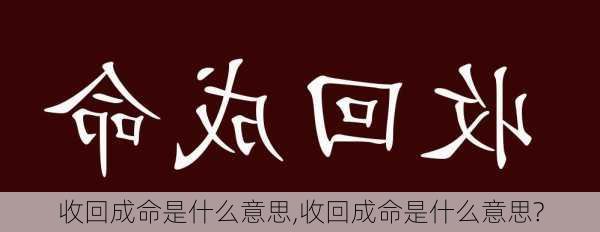 命成回收

收回成命是什么意思,收回成命是什么意思?